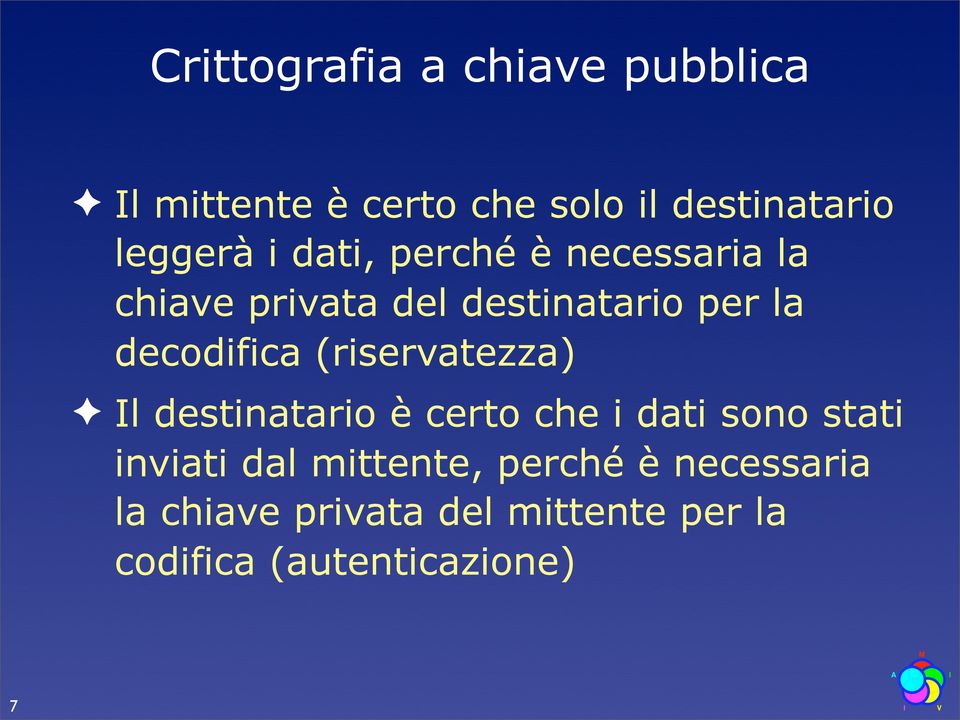 Crittografia a chiave pubblica

✦ Il mittente è certo che solo il destinatario leggerà i dati, perché è necessaria la chiave privata del destinatario per la decodifica (riservatezza)

✦ Il destinatario è certo che i dati sono stati inviati dal mittente, perché è necessaria la chiave privata del mittente per la codifica (autenticazione)

7

M
A I
I V